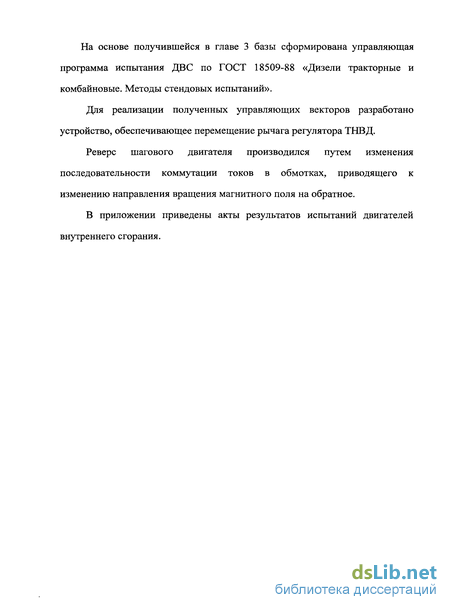 На основе получившейся в главе 3 базы сформирована управляющая программа испытания ДВС по ГОСТ 18509-88 «Дизели тракторные и комбайновые. Методы стендовых испытаний».

Для реализации полученных управляющих векторов разработано устройство, обеспечивающее перемещение рычага регулятора ТНВД.

Реверс шагового двигателя производился путем изменения последовательности коммутации токов в обмотках, приводящего к изменению направления вращения магнитного поля на обратное.

В приложении приведены акты результатов испытаний двигателей внутреннего сгорания.

dsLib.net
библиотека диссертаций